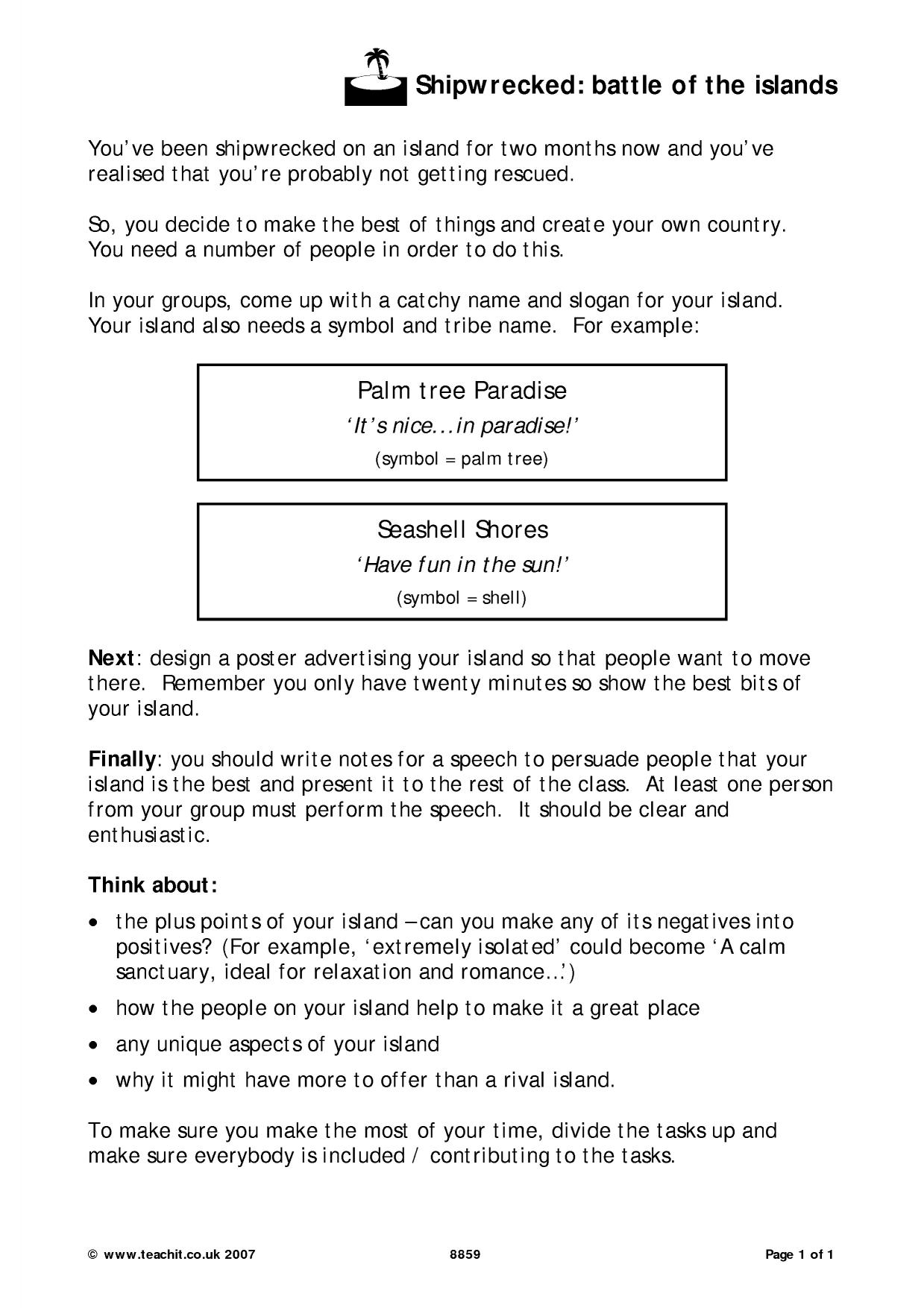 Shipwrecked: battle of the islands

You've been shipwrecked on an island for two months now and you've realised that you're probably not getting rescued.

So, you decide to make the best of things and create your own country. You need a number of people in order to do this.

In your groups, come up with a catchy name and slogan for your island. Your island also needs a symbol and tribe name. For example:

Palm tree Paradise
'It's nice...in paradise!'
(symbol = palm tree)

Seashell Shores
'Have fun in the sun!'
(symbol = shell)

Next: design a poster advertising your island so that people want to move there. Remember you only have twenty minutes so show the best bits of your island.

Finally: you should write notes for a speech to persuade people that your island is the best and present it to the rest of the class. At least one person from your group must perform the speech. It should be clear and enthusiastic.

Think about:

• the plus points of your island – can you make any of its negatives into positives? (For example, 'extremely isolated' could become 'A calm sanctuary, ideal for relaxation and romance...')
• how the people on your island help to make it a great place
• any unique aspects of your island
• why it might have more to offer than a rival island.

To make sure you make the most of your time, divide the tasks up and make sure everybody is included / contributing to the tasks.

© www.teachit.co.uk 2007 8859 Page 1 of 1